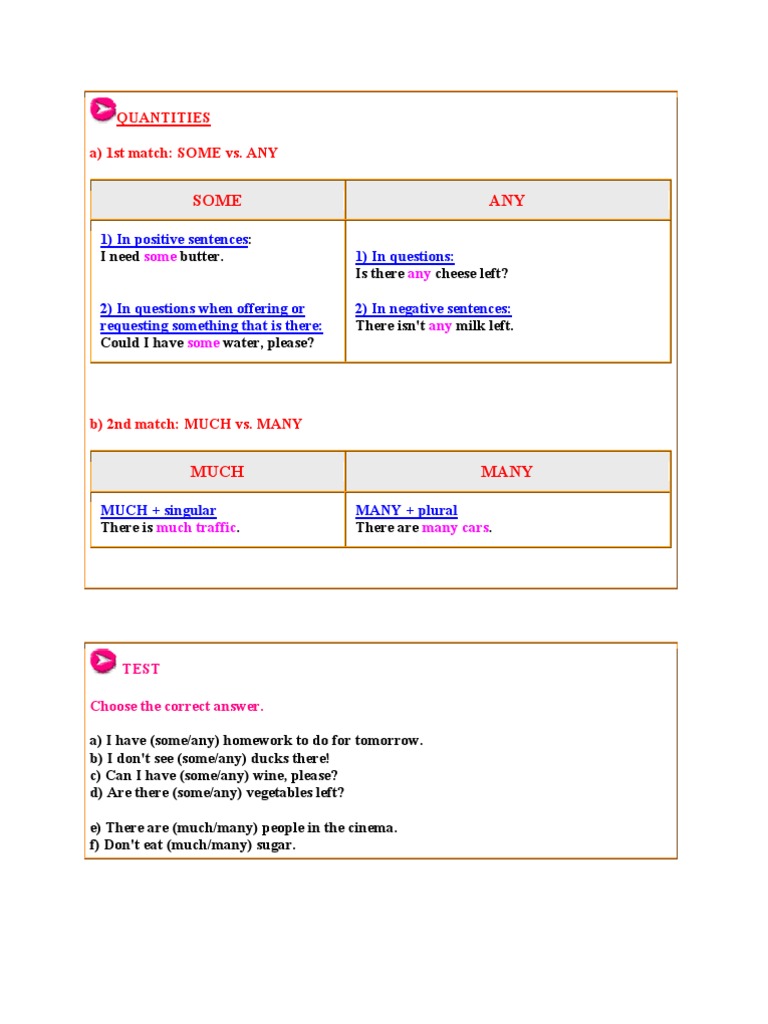 QUANTITIES

a) 1st match: SOME vs. ANY

| SOME | ANY |
|---|---|
| 1) In positive sentences: I need some butter. 2) In questions when offering or requesting something that is there: Could I have some water, please? | 1) In questions: Is there any cheese left? 2) In negative sentences: There isn't any milk left. |

b) 2nd match: MUCH vs. MANY

| MUCH | MANY |
|---|---|
| MUCH + singular There is much traffic. | MANY + plural There are many cars. |

TEST

Choose the correct answer.

a) I have (some/any) homework to do for tomorrow.
b) I don't see (some/any) ducks there!
c) Can I have (some/any) wine, please?
d) Are there (some/any) vegetables left?

e) There are (much/many) people in the cinema.
f) Don't eat (much/many) sugar.